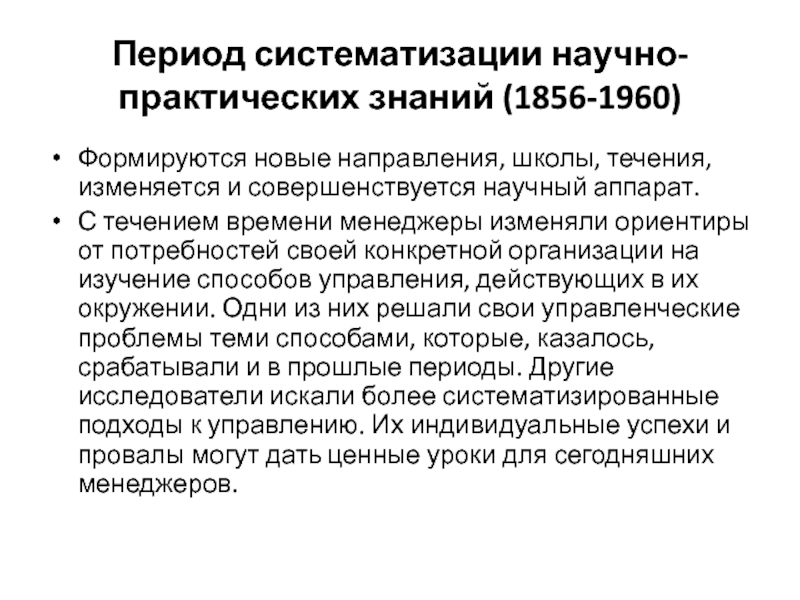 Период систематизации научно-практических знаний (1856-1960)

• Формируются новые направления, школы, течения, изменяется и совершенствуется научный аппарат.
• С течением времени менеджеры изменяли ориентиры от потребностей своей конкретной организации на изучение способов управления, действующих в их окружении. Одни из них решали свои управленческие проблемы теми способами, которые, казалось, срабатывали и в прошлые периоды. Другие исследователи искали более систематизированные подходы к управлению. Их индивидуальные успехи и провалы могут дать ценные уроки для сегодняшних менеджеров.